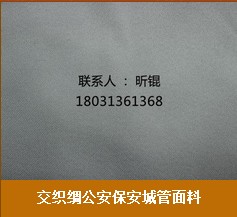 联系人 ： 昕锟
18031361368

交织绸公安保安城管面料